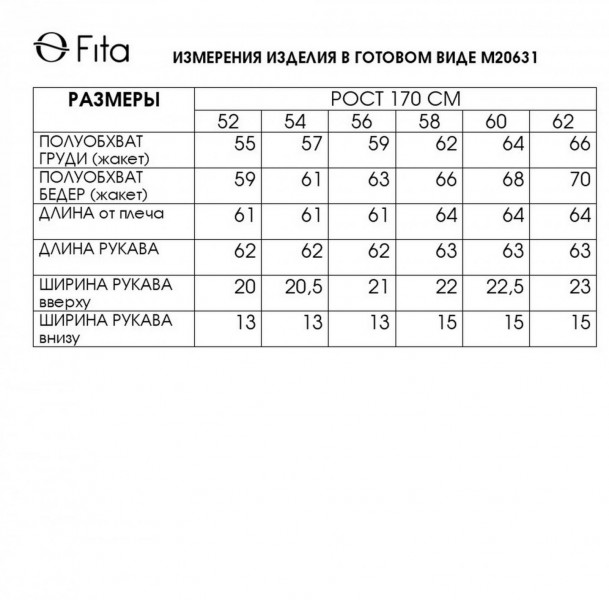 Fita

ИЗМЕРЕНИЯ ИЗДЕЛИЯ В ГОТОВОМ ВИДЕ М20631

| РАЗМЕРЫ | РОСТ 170 СМ | | | | | |
|---|---|---|---|---|---|---|
| | 52 | 54 | 56 | 58 | 60 | 62 |
| ПОЛУОБХВАТ ГРУДИ (жакет) | 55 | 57 | 59 | 62 | 64 | 66 |
| ПОЛУОБХВАТ БЕДЕР (жакет) | 59 | 61 | 63 | 66 | 68 | 70 |
| ДЛИНА от плеча | 61 | 61 | 61 | 64 | 64 | 64 |
| ДЛИНА РУКАВА | 62 | 62 | 62 | 63 | 63 | 63 |
| ШИРИНА РУКАВА вверху | 20 | 20,5 | 21 | 22 | 22,5 | 23 |
| ШИРИНА РУКАВА внизу | 13 | 13 | 13 | 15 | 15 | 15 |